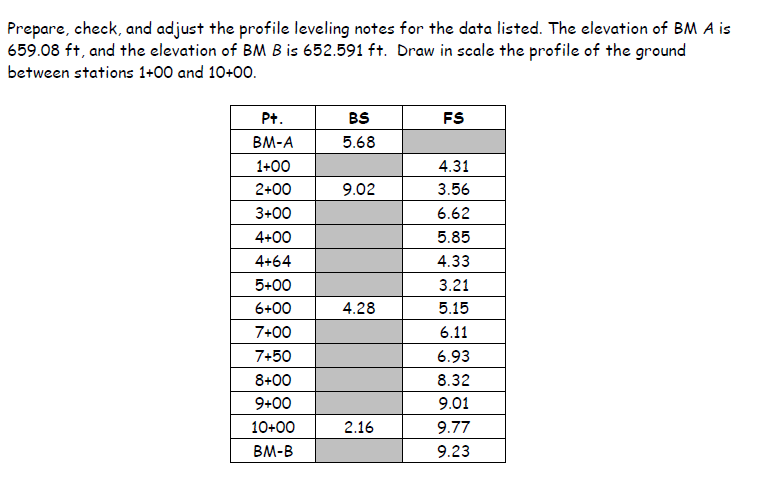 Prepare, check, and adjust the profile leveling notes for the data listed. The elevation of BM A is 659.08 ft, and the elevation of BM B is 652.591 ft. Draw in scale the profile of the ground between stations 1+00 and 10+00.

| Pt. | BS | FS |
|---|---|---|
| BM-A | 5.68 | |
| 1+00 | | 4.31 |
| 2+00 | 9.02 | 3.56 |
| 3+00 | | 6.62 |
| 4+00 | | 5.85 |
| 4+64 | | 4.33 |
| 5+00 | | 3.21 |
| 6+00 | 4.28 | 5.15 |
| 7+00 | | 6.11 |
| 7+50 | | 6.93 |
| 8+00 | | 8.32 |
| 9+00 | | 9.01 |
| 10+00 | 2.16 | 9.77 |
| BM-B | | 9.23 |